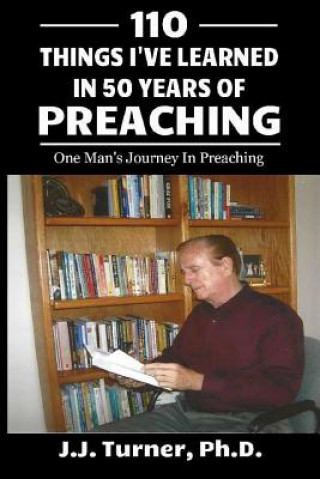 110
THINGS I'VE LEARNED IN 50 YEARS OF PREACHING

One Man's Journey In Preaching

J.J. Turner, Ph.D.